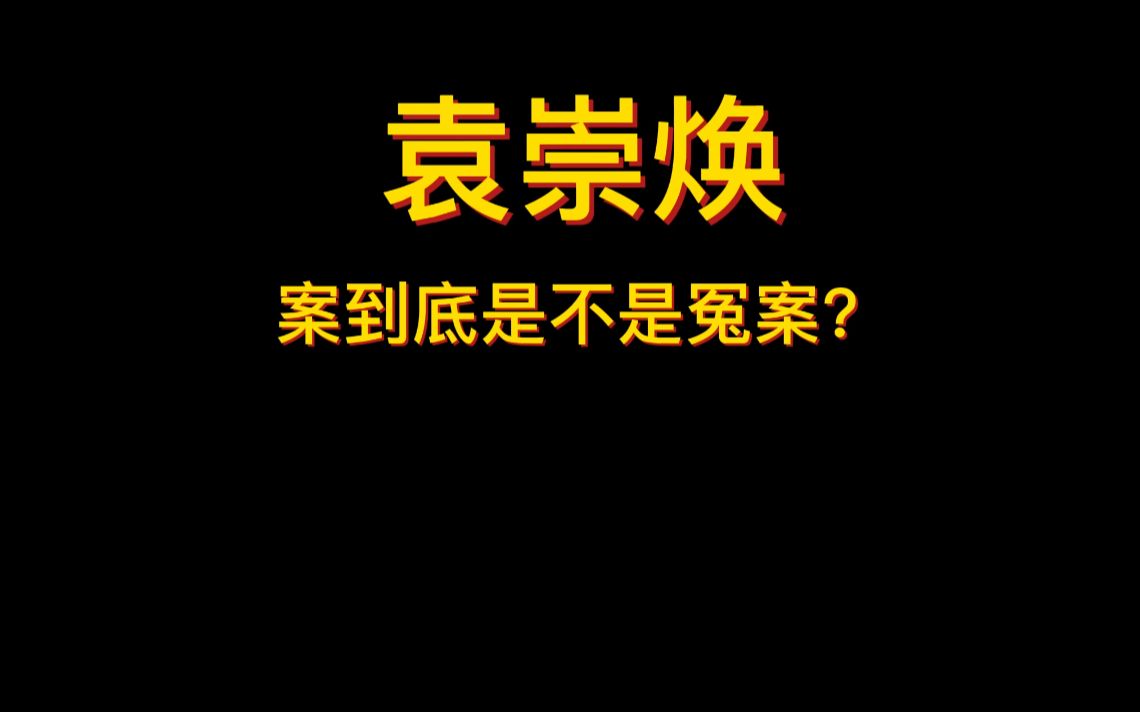 袁崇焕

案到底是不是冤案？